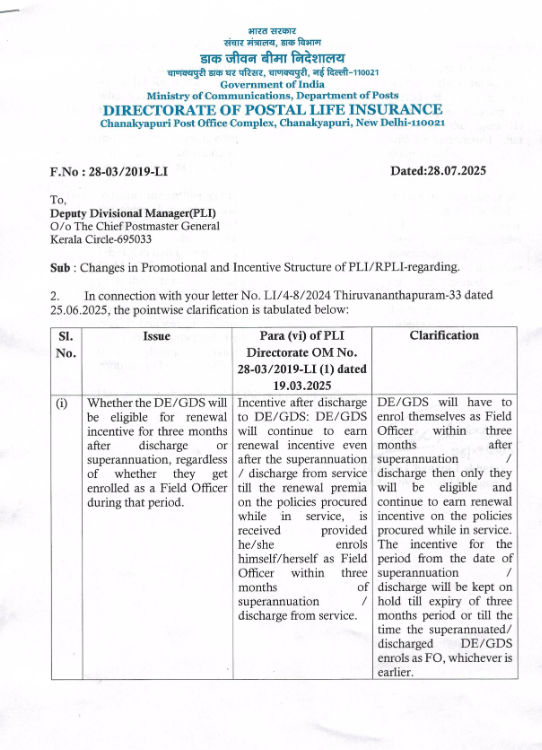 भारत सरकार
संचार मंत्रालय, डाक विभाग
डाक जीवन बीमा निदेशालय
चाणक्यपुरी डाक घर परिसर, चाणक्यपुरी, नई दिल्ली-110021
Government of India
Ministry of Communications, Department of Posts
DIRECTORATE OF POSTAL LIFE INSURANCE
Chanakyapuri Post Office Complex, Chanakyapuri, New Delhi-110021

F.No : 28-03/2019-LI

Dated:28.07.2025

To,
Deputy Divisional Manager(PLI)
O/o The Chief Postmaster General
Kerala Circle-695033

Sub : Changes in Promotional and Incentive Structure of PLI/RPLI-regarding.

2. In connection with your letter No. LI/4-8/2024 Thiruvananthapuram-33 dated 25.06.2025, the pointwise clarification is tabulated below:

| Sl. No. | Issue | Para (vi) of PLI Directorate OM No. 28-03/2019-LI (1) dated 19.03.2025 | Clarification |
|---|---|---|---|
| (i) | Whether the DE/GDS will be eligible for renewal incentive for three months after discharge or superannuation, regardless of whether they get enrolled as a Field Officer during that period. | Incentive after discharge to DE/GDS: DE/GDS will continue to earn renewal incentive even after the superannuation / discharge from service till the renewal premia on the policies procured while in service, is received provided he/she enrols himself/herself as Field Officer within three months of superannuation / discharge from service. | DE/GDS will have to enrol themselves as Field Officer within three months after superannuation / discharge then only they will be eligible and continue to earn renewal incentive on the policies procured while in service. The incentive for the period from the date of superannuation / discharge will be kept on hold till expiry of three months period or till the time the superannuated/ discharged DE/GDS enrols as FO, whichever is earlier. |